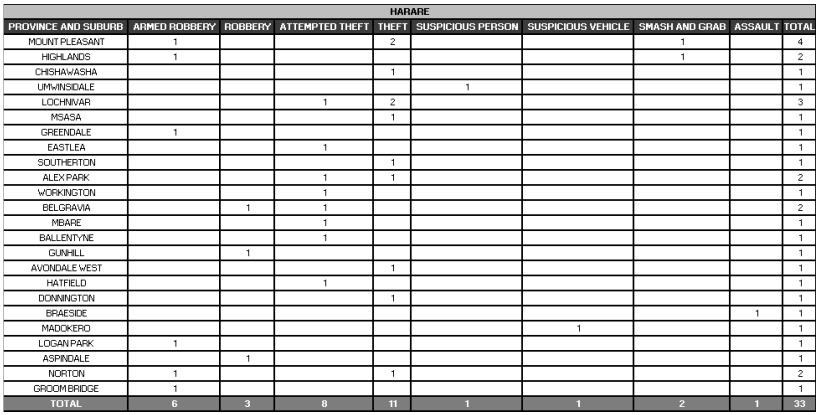 HARARE

| PROVINCE AND SUBURB | ARMED ROBBERY | ROBBERY | ATTEMPTED THEFT | THEFT | SUSPICIOUS PERSON | SUSPICIOUS VEHICLE | SMASH AND GRAB | ASSAULT | TOTAL |
|---|---|---|---|---|---|---|---|---|---|
| MOUNT PLEASANT | 1 | | | 2 | | | 1 | | 4 |
| HIGHLANDS | 1 | | | | | | 1 | | 2 |
| CHISHAWASHA | | | | 1 | | | | | 1 |
| UMWINSIDALE | | | | | 1 | | | | 1 |
| LOCHNIVAR | | | 1 | 2 | | | | | 3 |
| MSASA | | | | 1 | | | | | 1 |
| GREENDALE | 1 | | | | | | | | 1 |
| EASTLEA | | | 1 | | | | | | 1 |
| SOUTHERTON | | | | 1 | | | | | 1 |
| ALEX PARK | | | 1 | 1 | | | | | 2 |
| WORKINGTON | | | 1 | | | | | | 1 |
| BELGRAVIA | | 1 | 1 | | | | | | 2 |
| MBARE | | | 1 | | | | | | 1 |
| BALLENTYNE | | | 1 | | | | | | 1 |
| GUNHILL | | 1 | | | | | | | 1 |
| AVONDALE WEST | | | | 1 | | | | | 1 |
| HATFIELD | | | 1 | | | | | | 1 |
| DONNINGTON | | | | 1 | | | | | 1 |
| BRAESIDE | | | | | | | | 1 | 1 |
| MADOKERO | | | | | | 1 | | | 1 |
| LOGAN PARK | 1 | | | | | | | | 1 |
| ASPINDALE | | 1 | | | | | | | 1 |
| NORTON | 1 | | | 1 | | | | | 2 |
| GROOMBRIDGE | 1 | | | | | | | | 1 |
| TOTAL | 6 | 3 | 8 | 11 | 1 | 1 | 2 | 1 | 33 |